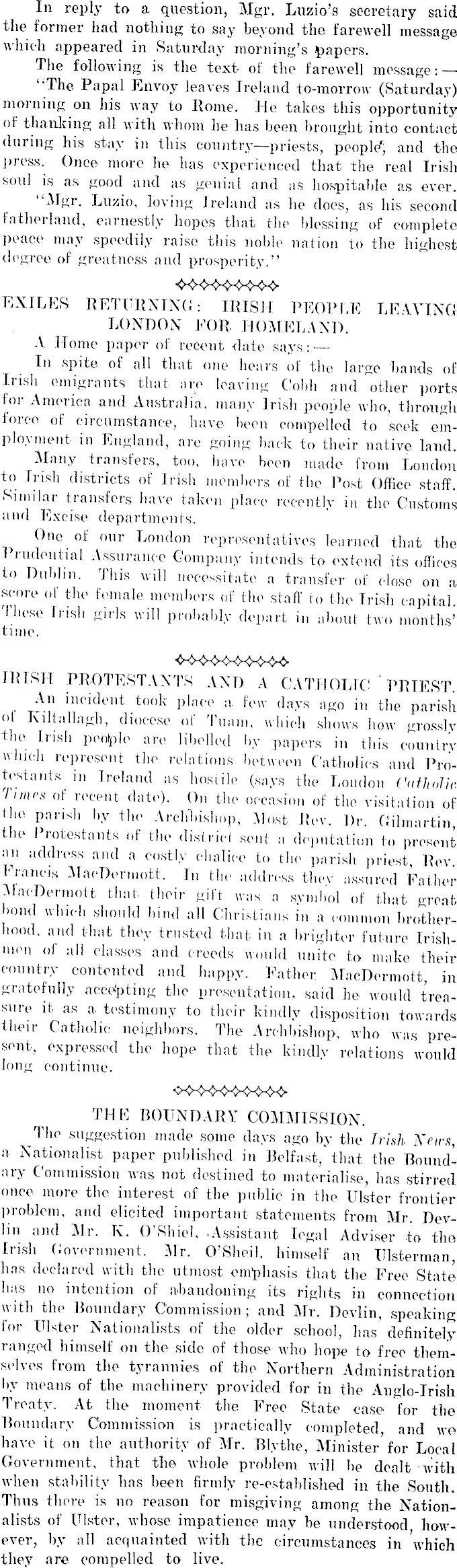 In reply to a question, Mgr. Luzio's secretary said the former had nothing to say beyond the farewell message which appeared in Saturday morning's papers.

The following is the text of the farewell message:—

"The Papal Envoy leaves Ireland to-morrow (Saturday) morning on his way to Rome. He takes this opportunity of thanking all with whom he has been brought into contact during his stay in this country—priests, people, and the press. Once more he has experienced that the real Irish soul is as good and as genial and as hospitable as ever.

"Mgr. Luzio, loving Ireland as he does, as his second fatherland, earnestly hopes that the blessing of complete peace may speedily raise this noble nation to the highest degree of greatness and prosperity."

EXILES RETURNING: IRISH PEOPLE LEAVING LONDON FOR HOMELAND.

A Home paper of recent date says:—

In spite of all that one hears of the large bands of Irish emigrants that are leaving Cobh and other ports for America and Australia, many Irish people who, through force of circumstance, have been compelled to seek employment in England, are going back to their native land.

Many transfers, too, have been made from London to Irish districts of Irish members of the Post Office staff. Similar transfers have taken place recently in the Customs and Excise departments.

One of our London representatives learned that the Prudential Assurance Company intends to extend its offices to Dublin. This will necessitate a transfer of close on a score of the female members of the staff to the Irish capital. These Irish girls will probably depart in about two months' time.

IRISH PROTESTANTS AND A CATHOLIC PRIEST.

An incident took place a few days ago in the parish of Kiltallagh, diocese of Tuam, which shows how grossly the Irish people are libelled by papers in this country which represent the relations between Catholics and Protestants in Ireland as hostile (says the London Catholic Times of recent date). On the occasion of the visitation of the parish by the Archbishop, Most Rev. Dr. Gilmartin, the Protestants of the district sent a deputation to present an address and a costly chalice to the parish priest, Rev. Francis MacDermott. In the address they assured Father MacDermott that their gift was a symbol of that great bond which should bind all Christians in a common brotherhood, and that they trusted that in a brighter future Irishmen of all classes and creeds would unite to make their country contented and happy. Father MacDermott, in gratefully accepting the presentation, said he would treasure it as a testimony to their kindly disposition towards their Catholic neighbors. The Archbishop, who was present, expressed the hope that the kindly relations would long continue.

THE BOUNDARY COMMISSION.

The suggestion made some days ago by the Irish News, a Nationalist paper published in Belfast, that the Boundary Commission was not destined to materialise, has stirred once more the interest of the public in the Ulster frontier problem, and elicited important statements from Mr. Devlin and Mr. K. O'Shiel, Assistant legal Adviser to the Irish Government. Mr. O'Sheil, himself an Ulsterman, has declared with the utmost emphasis that the Free State has no intention of abandoning its rights in connection with the Boundary Commission; and Mr. Devlin, speaking for Ulster Nationalists of the older school, has definitely ranged himself on the side of those who hope to free themselves from the tyrannies of the Northern Administration by means of the machinery provided for in the Anglo-Irish Treaty. At the moment the Free State case for the Boundary Commission is practically completed, and we have it on the authority of Mr. Blythe, Minister for Local Government, that the whole problem will be dealt with when stability has been firmly re-established in the South. Thus there is no reason for misgiving among the Nationalists of Ulster, whose impatience may be understood, however, by all acquainted with the circumstances in which they are compelled to live.